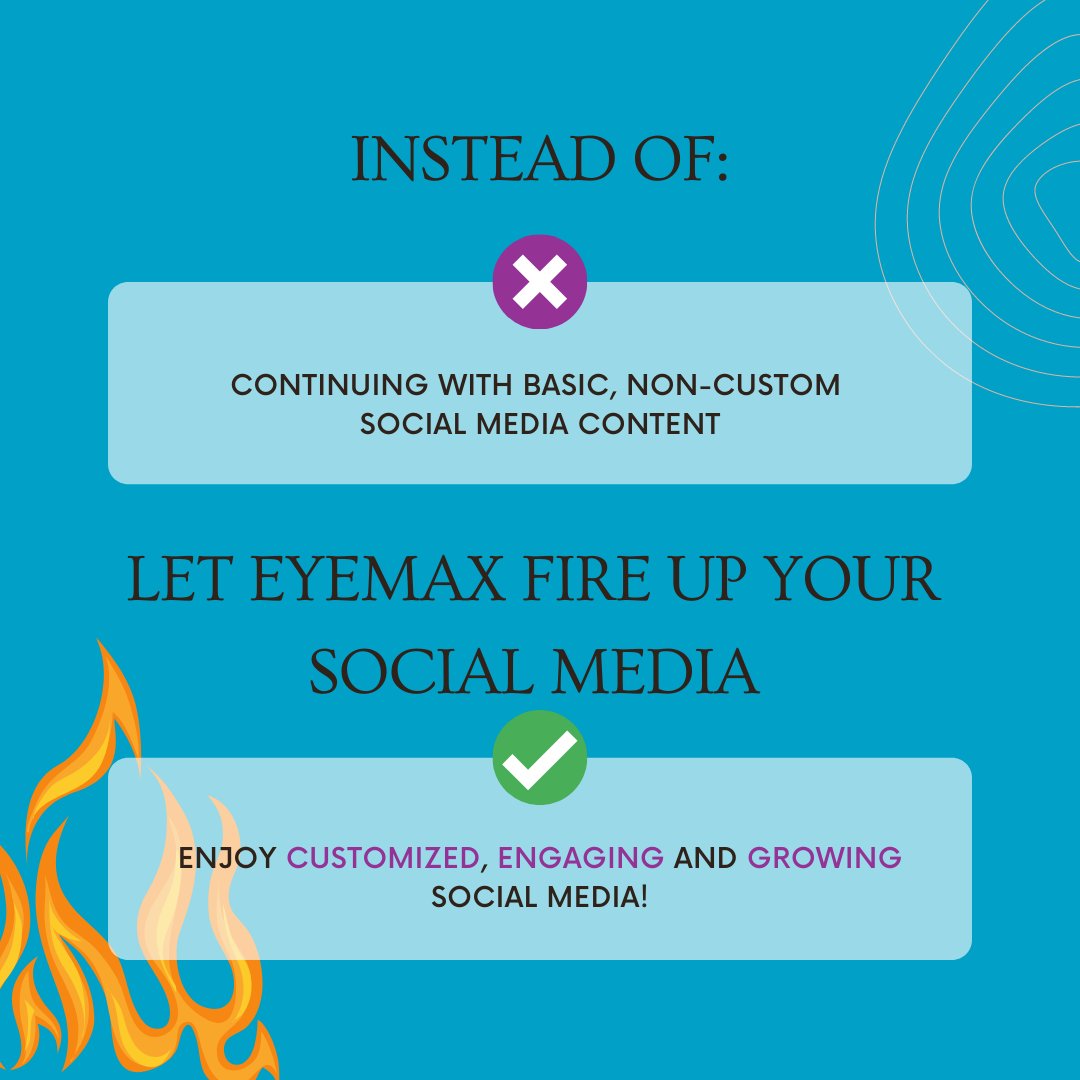 INSTEAD OF:

CONTINUING WITH BASIC, NON-CUSTOM SOCIAL MEDIA CONTENT

LET EYEMAX FIRE UP YOUR SOCIAL MEDIA

ENJOY CUSTOMIZED, ENGAGING AND GROWING SOCIAL MEDIA!